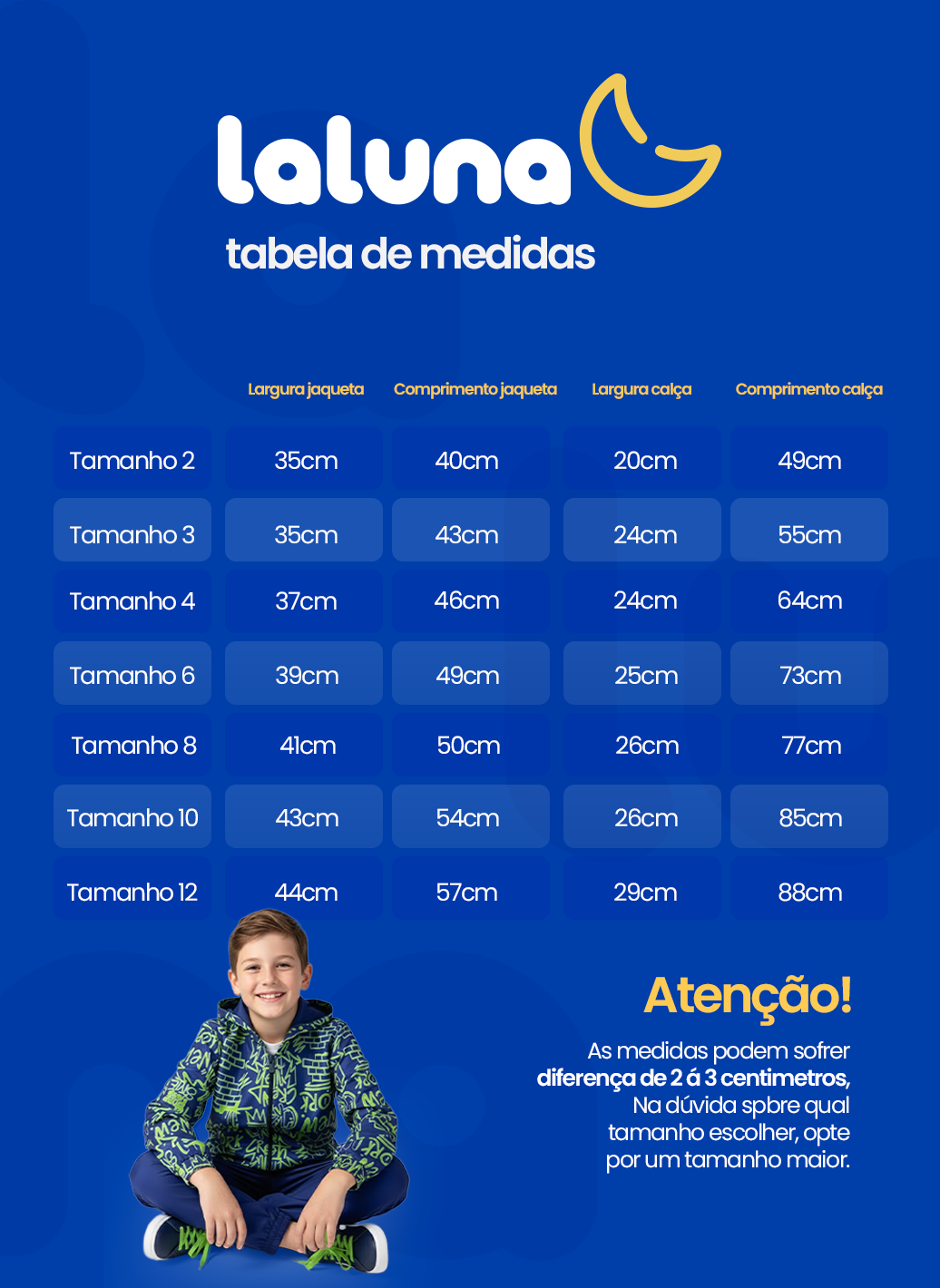 laluna
tabela de medidas

| | Largura jaqueta | Comprimento jaqueta | Largura calça | Comprimento calça |
|---|---|---|---|---|
| Tamanho 2 | 35cm | 40cm | 20cm | 49cm |
| Tamanho 3 | 35cm | 43cm | 24cm | 55cm |
| Tamanho 4 | 37cm | 46cm | 24cm | 64cm |
| Tamanho 6 | 39cm | 49cm | 25cm | 73cm |
| Tamanho 8 | 41cm | 50cm | 26cm | 77cm |
| Tamanho 10 | 43cm | 54cm | 26cm | 85cm |
| Tamanho 12 | 44cm | 57cm | 29cm | 88cm |

Atenção!
As medidas podem sofrer diferença de 2 á 3 centimetros, Na dúvida spbre qual tamanho escolher, opte por um tamanho maior.